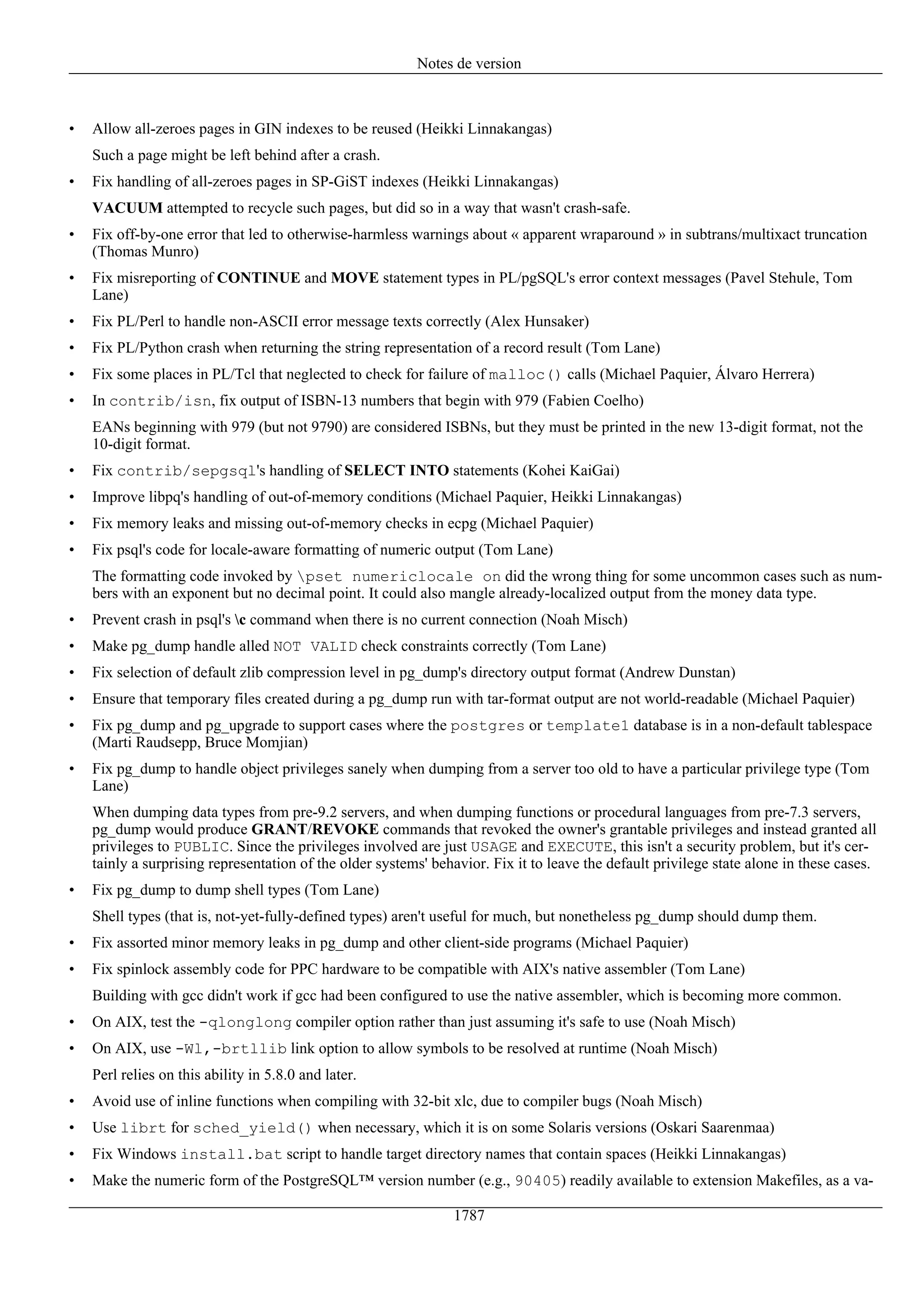 Notes de version

• Allow all-zeroes pages in GIN indexes to be reused (Heikki Linnakangas)

Such a page might be left behind after a crash.

• Fix handling of all-zeroes pages in SP-GiST indexes (Heikki Linnakangas)

VACUUM attempted to recycle such pages, but did so in a way that wasn't crash-safe.

• Fix off-by-one error that led to otherwise-harmless warnings about « apparent wraparound » in subtrans/multixact truncation (Thomas Munro)

• Fix misreporting of CONTINUE and MOVE statement types in PL/pgSQL's error context messages (Pavel Stehule, Tom Lane)

• Fix PL/Perl to handle non-ASCII error message texts correctly (Alex Hunsaker)

• Fix PL/Python crash when returning the string representation of a record result (Tom Lane)

• Fix some places in PL/Tcl that neglected to check for failure of malloc() calls (Michael Paquier, Álvaro Herrera)

• In contrib/isn, fix output of ISBN-13 numbers that begin with 979 (Fabien Coelho)

EANs beginning with 979 (but not 9790) are considered ISBNs, but they must be printed in the new 13-digit format, not the 10-digit format.

• Fix contrib/sepgsql's handling of SELECT INTO statements (Kohei KaiGai)

• Improve libpq's handling of out-of-memory conditions (Michael Paquier, Heikki Linnakangas)

• Fix memory leaks and missing out-of-memory checks in ecpg (Michael Paquier)

• Fix psql's code for locale-aware formatting of numeric output (Tom Lane)

The formatting code invoked by \pset numericlocale on did the wrong thing for some uncommon cases such as numbers with an exponent but no decimal point. It could also mangle already-localized output from the money data type.

• Prevent crash in psql's \c command when there is no current connection (Noah Misch)

• Make pg_dump handle alled NOT VALID check constraints correctly (Tom Lane)

• Fix selection of default zlib compression level in pg_dump's directory output format (Andrew Dunstan)

• Ensure that temporary files created during a pg_dump run with tar-format output are not world-readable (Michael Paquier)

• Fix pg_dump and pg_upgrade to support cases where the postgres or template1 database is in a non-default tablespace (Marti Raudsepp, Bruce Momjian)

• Fix pg_dump to handle object privileges sanely when dumping from a server too old to have a particular privilege type (Tom Lane)

When dumping data types from pre-9.2 servers, and when dumping functions or procedural languages from pre-7.3 servers, pg_dump would produce GRANT/REVOKE commands that revoked the owner's grantable privileges and instead granted all privileges to PUBLIC. Since the privileges involved are just USAGE and EXECUTE, this isn't a security problem, but it's certainly a surprising representation of the older systems' behavior. Fix it to leave the default privilege state alone in these cases.

• Fix pg_dump to dump shell types (Tom Lane)

Shell types (that is, not-yet-fully-defined types) aren't useful for much, but nonetheless pg_dump should dump them.

• Fix assorted minor memory leaks in pg_dump and other client-side programs (Michael Paquier)

• Fix spinlock assembly code for PPC hardware to be compatible with AIX's native assembler (Tom Lane)

Building with gcc didn't work if gcc had been configured to use the native assembler, which is becoming more common.

• On AIX, test the -qlonglong compiler option rather than just assuming it's safe to use (Noah Misch)

• On AIX, use -Wl,-brtllib link option to allow symbols to be resolved at runtime (Noah Misch)

Perl relies on this ability in 5.8.0 and later.

• Avoid use of inline functions when compiling with 32-bit xlc, due to compiler bugs (Noah Misch)

• Use librt for sched_yield() when necessary, which it is on some Solaris versions (Oskari Saarenmaa)

• Fix Windows install.bat script to handle target directory names that contain spaces (Heikki Linnakangas)

• Make the numeric form of the PostgreSQL™ version number (e.g., 90405) readily available to extension Makefiles, as a va-

1787